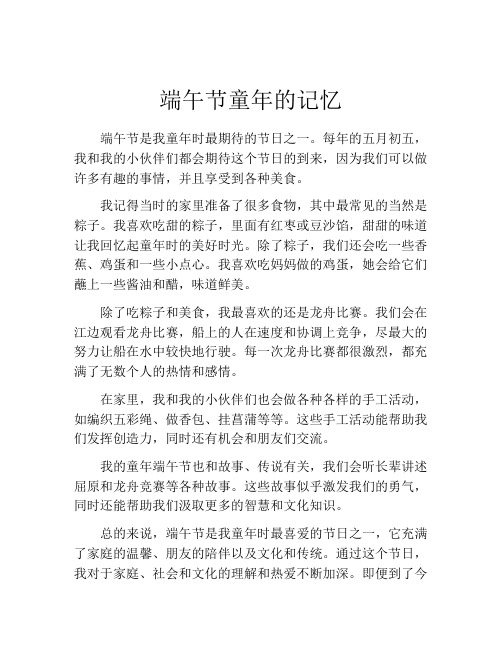 端午节童年的记忆

端午节是我童年时最期待的节日之一。每年的五月初五，我和我的小伙伴们都会期待这个节日的到来，因为我们可以做许多有趣的事情，并且享受到各种美食。

我记得当时的家里准备了很多食物，其中最常见的当然是粽子。我喜欢吃甜的粽子，里面有红枣或豆沙馅，甜甜的味道让我回忆起童年时的美好时光。除了粽子，我们还会吃一些香蕉、鸡蛋和一些小点心。我喜欢吃妈妈做的鸡蛋，她会给它们蘸上一些酱油和醋，味道鲜美。

除了吃粽子和美食，我最喜欢的还是龙舟比赛。我们会在江边观看龙舟比赛，船上的人在速度和协调上竞争，尽最大的努力让船在水中较快地行驶。每一次龙舟比赛都很激烈，都充满了无数个人的热情和感情。

在家里，我和我的小伙伴们也会做各种各样的手工活动，如编织五彩绳、做香包、挂菖蒲等等。这些手工活动能帮助我们发挥创造力，同时还有机会和朋友们交流。

我的童年端午节也和故事、传说有关，我们会听长辈讲述屈原和龙舟竞赛等各种故事。这些故事似乎激发我们的勇气，同时还能帮助我们汲取更多的智慧和文化知识。

总的来说，端午节是我童年时最喜爱的节日之一，它充满了家庭的温馨、朋友的陪伴以及文化和传统。通过这个节日，我对于家庭、社会和文化的理解和热爱不断加深。即便到了今